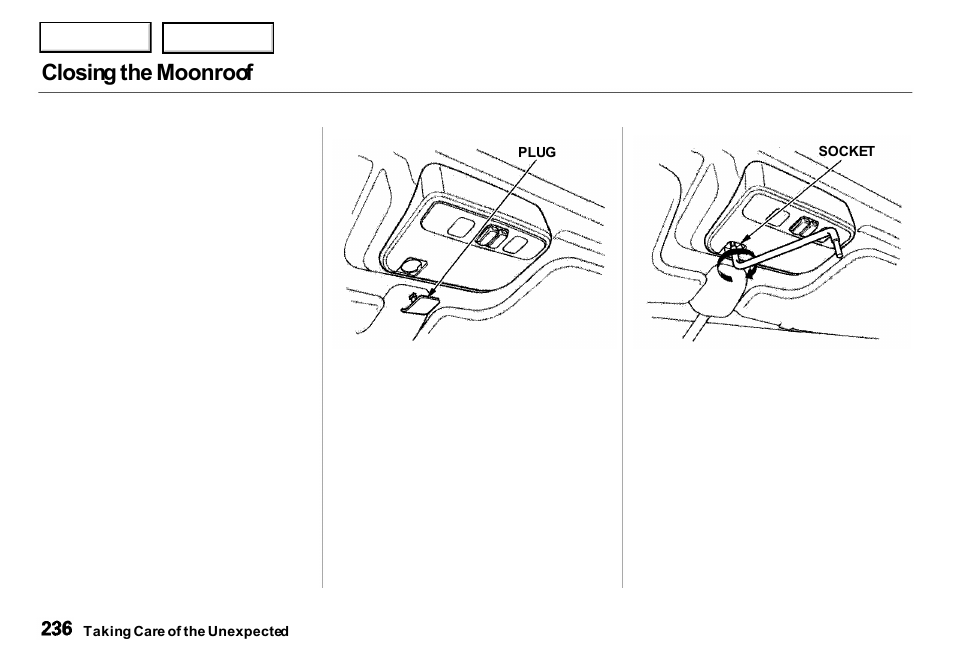 Closing the Moonroof

PLUG

SOCKET

236 Taking Care of the Unexpected